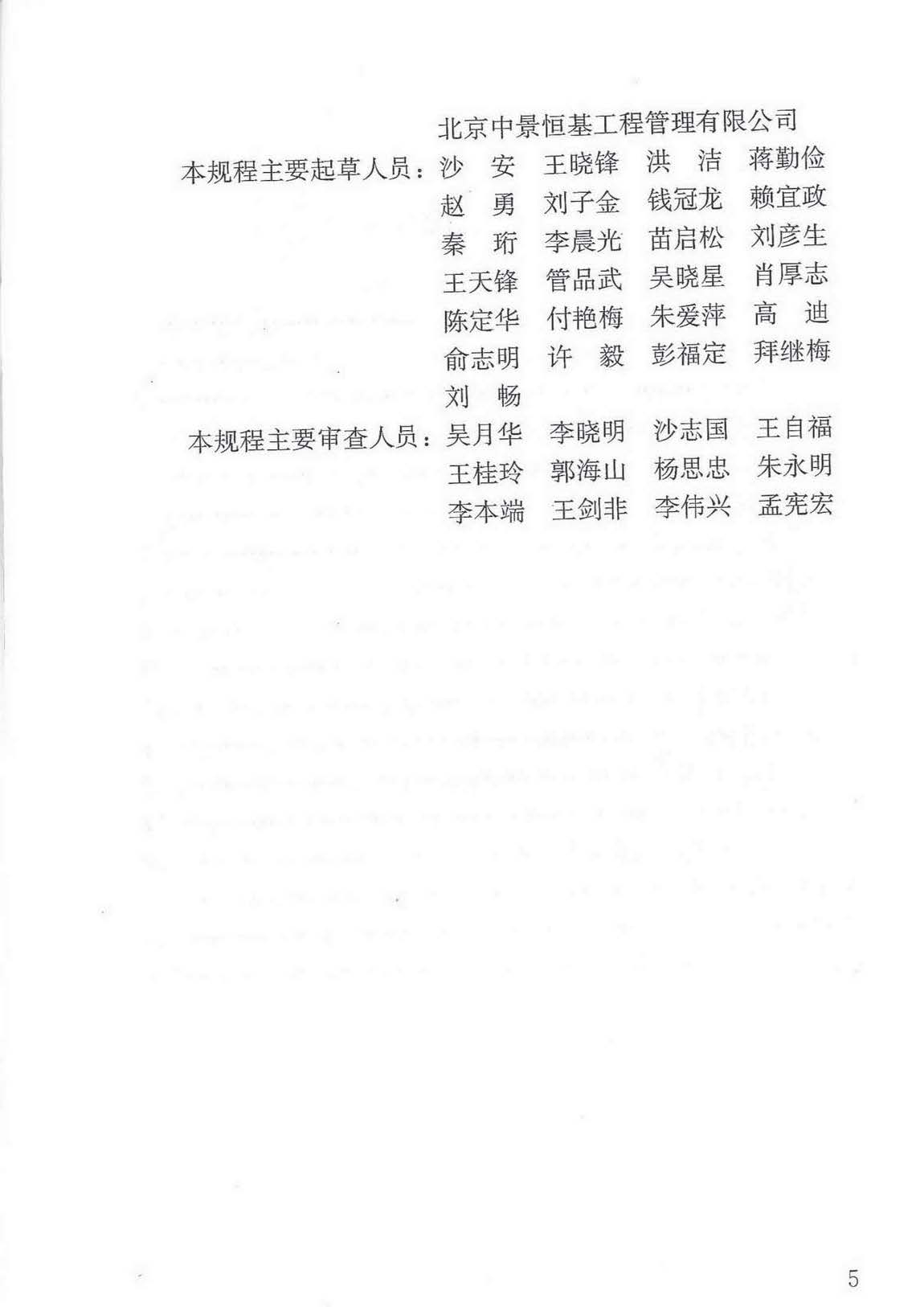 北京中景恒基工程管理有限公司

本规程主要起草人员：沙　安　王晓锋　洪　洁　蒋勤俭
赵　勇　刘子金　钱冠龙　赖宜政
秦　珩　李晨光　苗启松　刘彦生
王天锋　管品武　吴晓星　肖厚志
陈定华　付艳梅　朱爱萍　高　迪
俞志明　许　毅　彭福定　拜继梅
刘　畅

本规程主要审查人员：吴月华　李晓明　沙志国　王自福
王桂玲　郭海山　杨思忠　朱永明
李本端　王剑非　李伟兴　孟宪宏

5